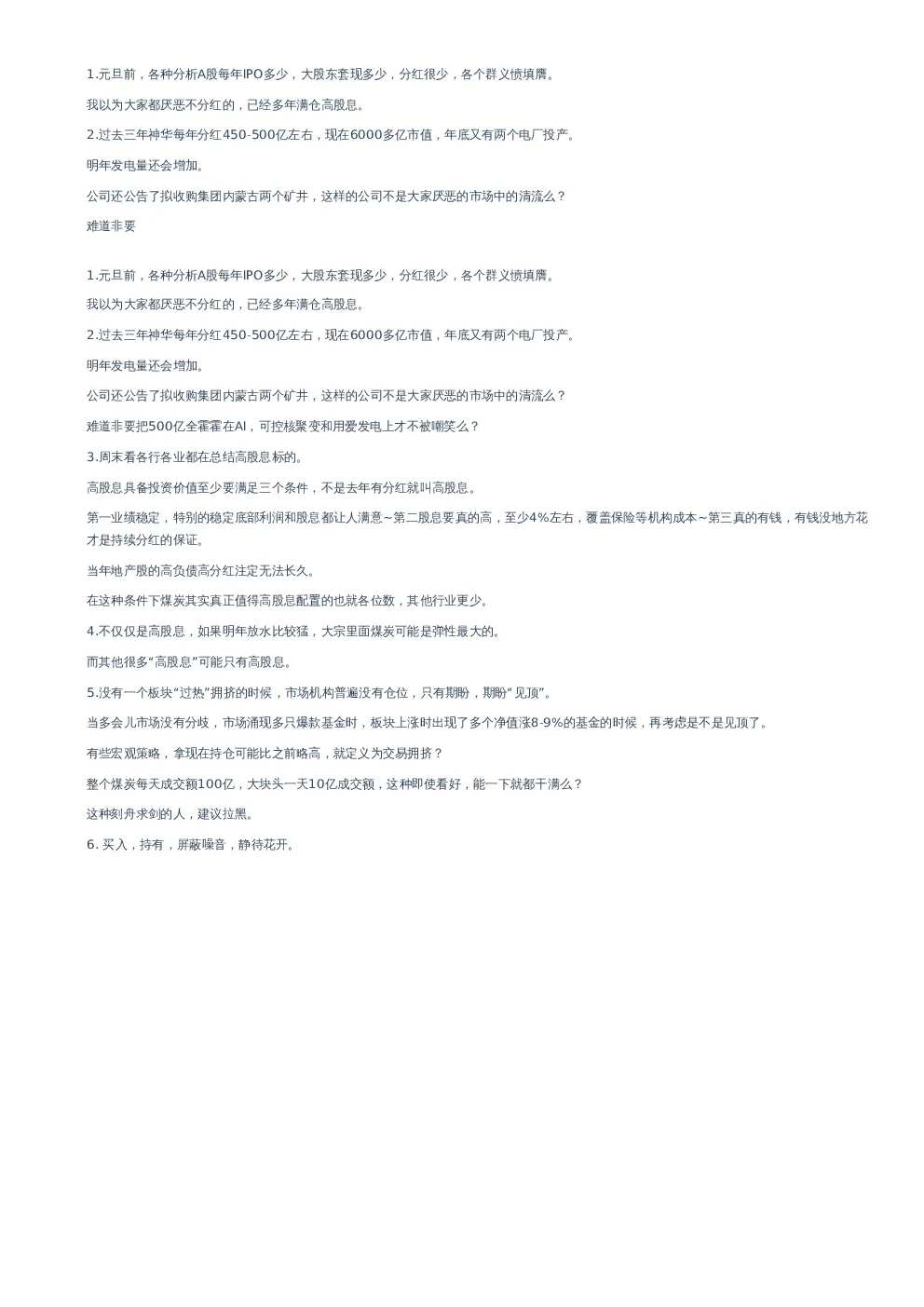 1.元旦前，各种分析A股每年IPO多少，大股东套现多少，分红很少，各个群义愤填膺。

我以为大家都厌恶不分红的，已经多年满仓高股息。

2.过去三年神华每年分红450-500亿左右，现在6000多亿市值，年底又有两个电厂投产。

明年发电量还会增加。

公司还公告了拟收购集团内蒙古两个矿井，这样的公司不是大家厌恶的市场中的清流么？

难道非要

1.元旦前，各种分析A股每年IPO多少，大股东套现多少，分红很少，各个群义愤填膺。

我以为大家都厌恶不分红的，已经多年满仓高股息。

2.过去三年神华每年分红450-500亿左右，现在6000多亿市值，年底又有两个电厂投产。

明年发电量还会增加。

公司还公告了拟收购集团内蒙古两个矿井，这样的公司不是大家厌恶的市场中的清流么？

难道非要把500亿全霍霍在AI，可控核聚变和用爱发电上才不被嘲笑么？

3.周末看各行各业都在总结高股息标的。

高股息具备投资价值至少要满足三个条件，不是去年有分红就叫高股息。

第一业绩稳定，特别的稳定底部利润和股息都让人满意~第二股息要真的高，至少4%左右，覆盖保险等机构成本~第三真的有钱，有钱没地方花才是持续分红的保证。

当年地产股的高负债高分红注定无法长久。

在这种条件下煤炭其实真正值得高股息配置的也就各位数，其他行业更少。

4.不仅仅是高股息，如果明年放水比较猛，大宗里面煤炭可能是弹性最大的。

而其他很多“高股息”可能只有高股息。

5.没有一个板块“过热”拥挤的时候，市场机构普遍没有仓位，只有期盼，期盼“见顶”。

当多会儿市场没有分歧，市场涌现多只爆款基金时，板块上涨时出现了多个净值涨8-9%的基金的时候，再考虑是不是见顶了。

有些宏观策略，拿现在持仓可能比之前略高，就定义为交易拥挤？

整个煤炭每天成交额100亿，大块头一天10亿成交额，这种即使看好，能一下就都干满么？

这种刻舟求剑的人，建议拉黑。

6. 买入，持有，屏蔽噪音，静待花开。